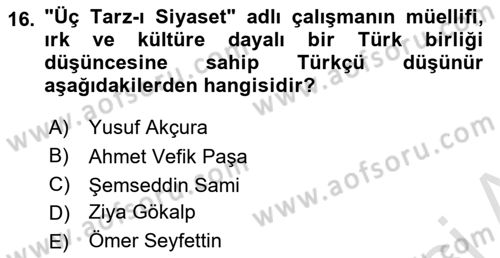 16. "Üç Tarz-ı Siyaset" adlı çalışmanın müellifi, ırk ve kültüre dayalı bir Türk birliği düşüncesine sahip Türkçü düşünür aşağıdakilerden hangisidir?

A) Yusuf Akçura
B) Ahmet Vefik Paşa
C) Şemseddin Sami
D) Ziya Gökalp
E) Ömer Seyfettin

www.aofsoru.com